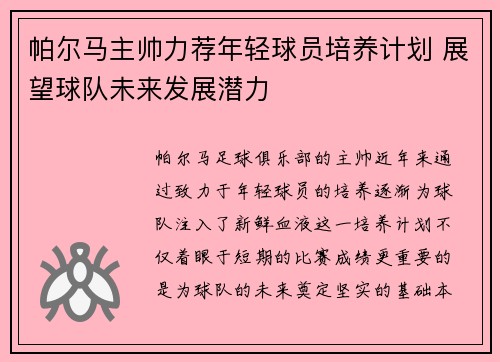 帕尔马主帅力荐年轻球员培养计划 展望球队未来发展潜力

帕尔马足球俱乐部的主帅近年来通过致力于年轻球员的培养逐渐为球队注入了新鲜血液这一培养计划不仅着眼于短期的比赛成绩更重要的是为球队的未来奠定坚实的基础本